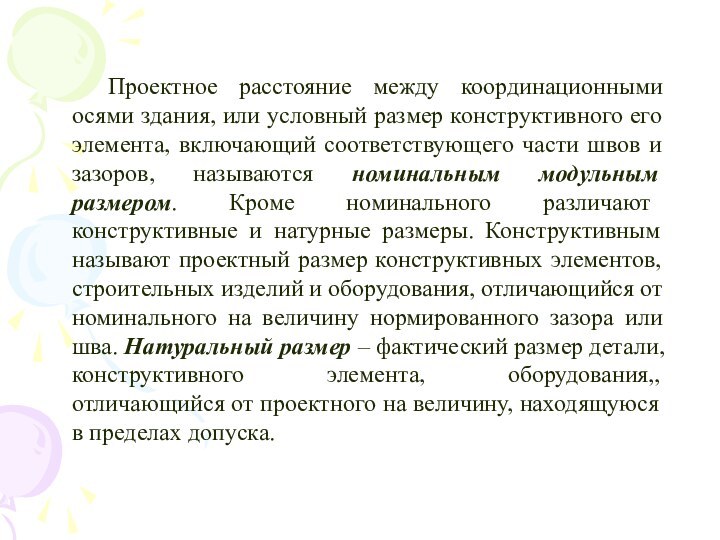 Проектное расстояние между координационными осями здания, или условный размер конструктивного его элемента, включающий соответствующего части швов и зазоров, называются номинальным модульным размером. Кроме номинального различают конструктивные и натурные размеры. Конструктивным называют проектный размер конструктивных элементов, строительных изделий и оборудования, отличающийся от номинального на величину нормированного зазора или шва. Натуральный размер – фактический размер детали, конструктивного элемента, оборудования,, отличающийся от проектного на величину, находящуюся в пределах допуска.